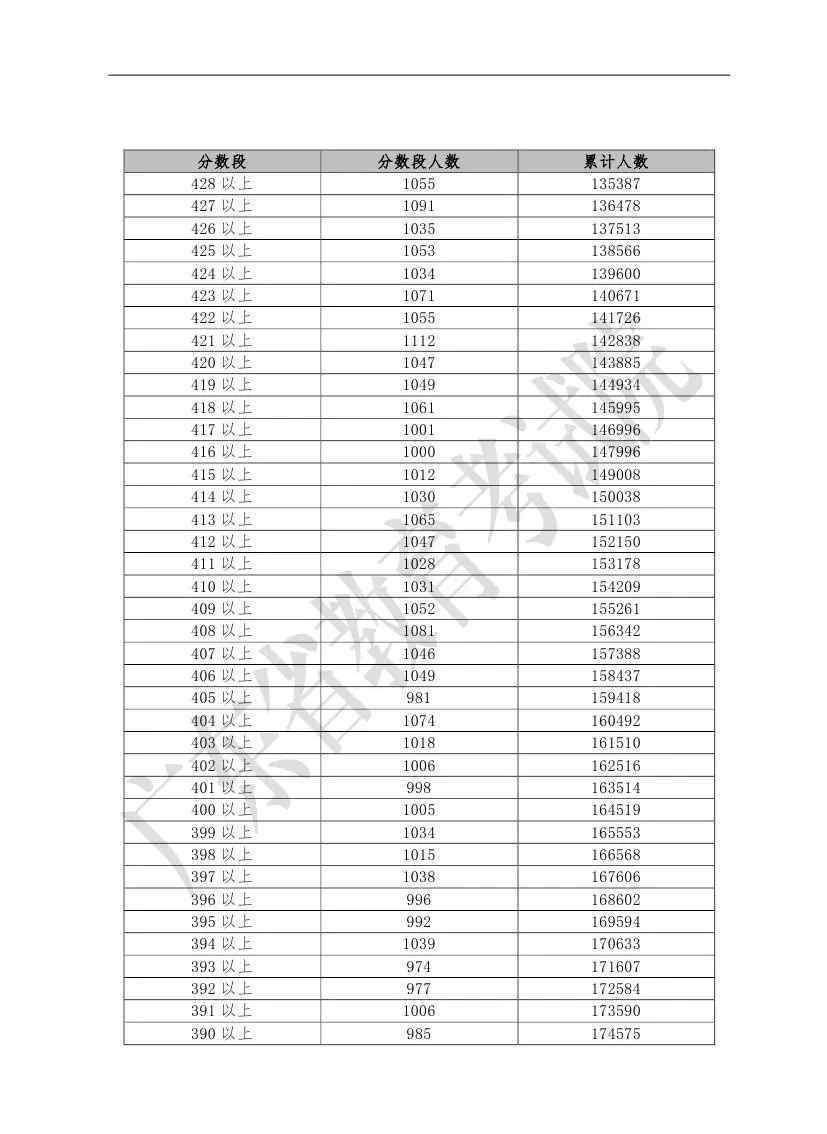 | 分数段 | 分数段人数 | 累计人数 |
|---|---|---|
| 428 以上 | 1055 | 135387 |
| 427 以上 | 1091 | 136478 |
| 426 以上 | 1035 | 137513 |
| 425 以上 | 1053 | 138566 |
| 424 以上 | 1034 | 139600 |
| 423 以上 | 1071 | 140671 |
| 422 以上 | 1055 | 141726 |
| 421 以上 | 1112 | 142838 |
| 420 以上 | 1047 | 143885 |
| 419 以上 | 1049 | 144934 |
| 418 以上 | 1061 | 145995 |
| 417 以上 | 1001 | 146996 |
| 416 以上 | 1000 | 147996 |
| 415 以上 | 1012 | 149008 |
| 414 以上 | 1030 | 150038 |
| 413 以上 | 1065 | 151103 |
| 412 以上 | 1047 | 152150 |
| 411 以上 | 1028 | 153178 |
| 410 以上 | 1031 | 154209 |
| 409 以上 | 1052 | 155261 |
| 408 以上 | 1081 | 156342 |
| 407 以上 | 1046 | 157388 |
| 406 以上 | 1049 | 158437 |
| 405 以上 | 981 | 159418 |
| 404 以上 | 1074 | 160492 |
| 403 以上 | 1018 | 161510 |
| 402 以上 | 1006 | 162516 |
| 401 以上 | 998 | 163514 |
| 400 以上 | 1005 | 164519 |
| 399 以上 | 1034 | 165553 |
| 398 以上 | 1015 | 166568 |
| 397 以上 | 1038 | 167606 |
| 396 以上 | 996 | 168602 |
| 395 以上 | 992 | 169594 |
| 394 以上 | 1039 | 170633 |
| 393 以上 | 974 | 171607 |
| 392 以上 | 977 | 172584 |
| 391 以上 | 1006 | 173590 |
| 390 以上 | 985 | 174575 |

广东省教育考试院